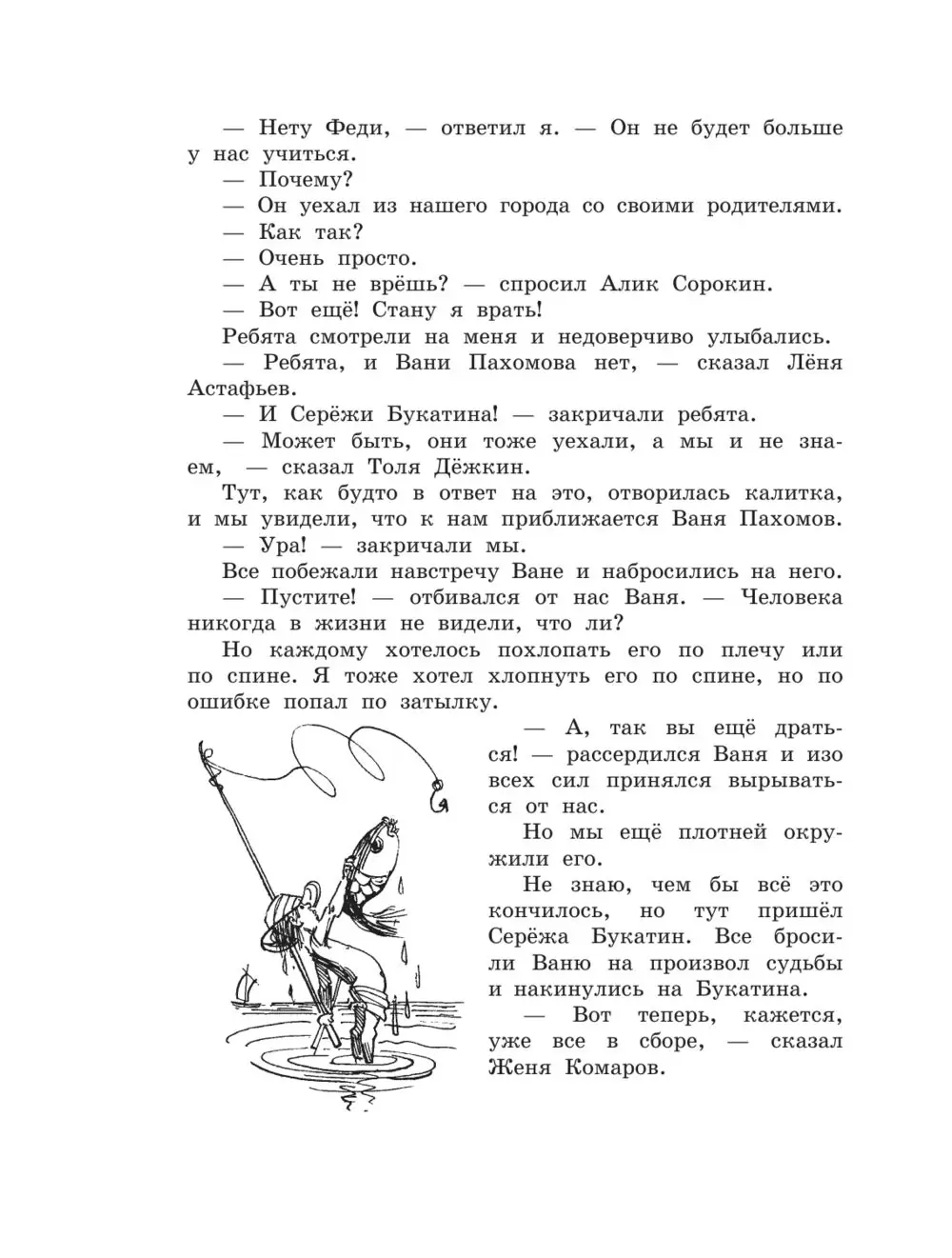 — Нету Феди, — ответил я. — Он не будет больше у нас учиться.

— Почему?

— Он уехал из нашего города со своими родителями.

— Как так?

— Очень просто.

— А ты не врёшь? — спросил Алик Сорокин.

— Вот ещё! Стану я врать!

Ребята смотрели на меня и недоверчиво улыбались.

— Ребята, и Вани Пахомова нет, — сказал Лёня Астафьев.

— И Серёжи Букатина! — закричали ребята.

— Может быть, они тоже уехали, а мы и не знаем, — сказал Толя Дёжкин.

Тут, как будто в ответ на это, отворилась калитка, и мы увидели, что к нам приближается Ваня Пахомов.

— Ура! — закричали мы.

Все побежали навстречу Ване и набросились на него.

— Пустите! — отбивался от нас Ваня. — Человека никогда в жизни не видели, что ли?

Но каждому хотелось похлопать его по плечу или по спине. Я тоже хотел хлопнуть его по спине, но по ошибке попал по затылку.

— А, так вы ещё драться! — рассердился Ваня и изо всех сил принялся вырываться от нас.

Но мы ещё плотней окружили его.

Не знаю, чем бы всё это кончилось, но тут пришёл Серёжа Букатин. Все бросили Ваню на произвол судьбы и накинулись на Букатина.

— Вот теперь, кажется, уже все в сборе, — сказал Женя Комаров.